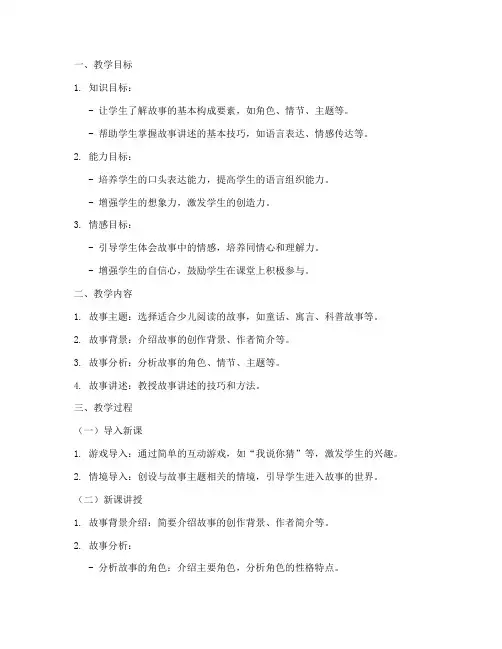 一、教学目标

1. 知识目标：

- 让学生了解故事的基本构成要素，如角色、情节、主题等。

- 帮助学生掌握故事讲述的基本技巧，如语言表达、情感传达等。

2. 能力目标：

- 培养学生的口头表达能力，提高学生的语言组织能力。

- 增强学生的想象力，激发学生的创造力。

3. 情感目标：

- 引导学生体会故事中的情感，培养同情心和理解力。

- 增强学生的自信心，鼓励学生在课堂上积极参与。

二、教学内容

1. 故事主题：选择适合少儿阅读的故事，如童话、寓言、科普故事等。

2. 故事背景：介绍故事的创作背景、作者简介等。

3. 故事分析：分析故事的角色、情节、主题等。

4. 故事讲述：教授故事讲述的技巧和方法。

三、教学过程

（一）导入新课

1. 游戏导入：通过简单的互动游戏，如“我说你猜”等，激发学生的兴趣。

2. 情境导入：创设与故事主题相关的情境，引导学生进入故事的世界。

（二）新课讲授

1. 故事背景介绍：简要介绍故事的创作背景、作者简介等。

2. 故事分析：

- 分析故事的角色：介绍主要角色，分析角色的性格特点。